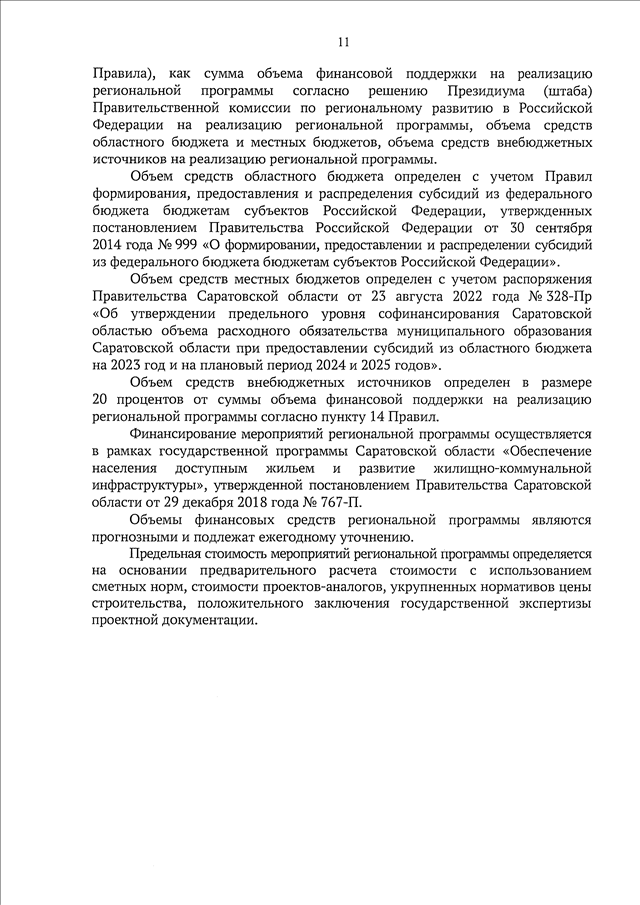 11

Правила), как сумма объема финансовой поддержки на реализацию региональной программы согласно решению Президиума (штаба) Правительственной комиссии по региональному развитию в Российской Федерации на реализацию региональной программы, объема средств областного бюджета и местных бюджетов, объема средств внебюджетных источников на реализацию региональной программы.

Объем средств областного бюджета определен с учетом Правил формирования, предоставления и распределения субсидий из федерального бюджета бюджетам субъектов Российской Федерации, утвержденных постановлением Правительства Российской Федерации от 30 сентября 2014 года № 999 «О формировании, предоставлении и распределении субсидий из федерального бюджета бюджетам субъектов Российской Федерации».

Объем средств местных бюджетов определен с учетом распоряжения Правительства Саратовской области от 23 августа 2022 года № 328-Пр «Об утверждении предельного уровня софинансирования Саратовской областью объема расходного обязательства муниципального образования Саратовской области при предоставлении субсидий из областного бюджета на 2023 год и на плановый период 2024 и 2025 годов».

Объем средств внебюджетных источников определен в размере 20 процентов от суммы объема финансовой поддержки на реализацию региональной программы согласно пункту 14 Правил.

Финансирование мероприятий региональной программы осуществляется в рамках государственной программы Саратовской области «Обеспечение населения доступным жильем и развитие жилищно-коммунальной инфраструктуры», утвержденной постановлением Правительства Саратовской области от 29 декабря 2018 года № 767-П.

Объемы финансовых средств региональной программы являются прогнозными и подлежат ежегодному уточнению.

Предельная стоимость мероприятий региональной программы определяется на основании предварительного расчета стоимости с использованием сметных норм, стоимости проектов-аналогов, укрупненных нормативов цены строительства, положительного заключения государственной экспертизы проектной документации.